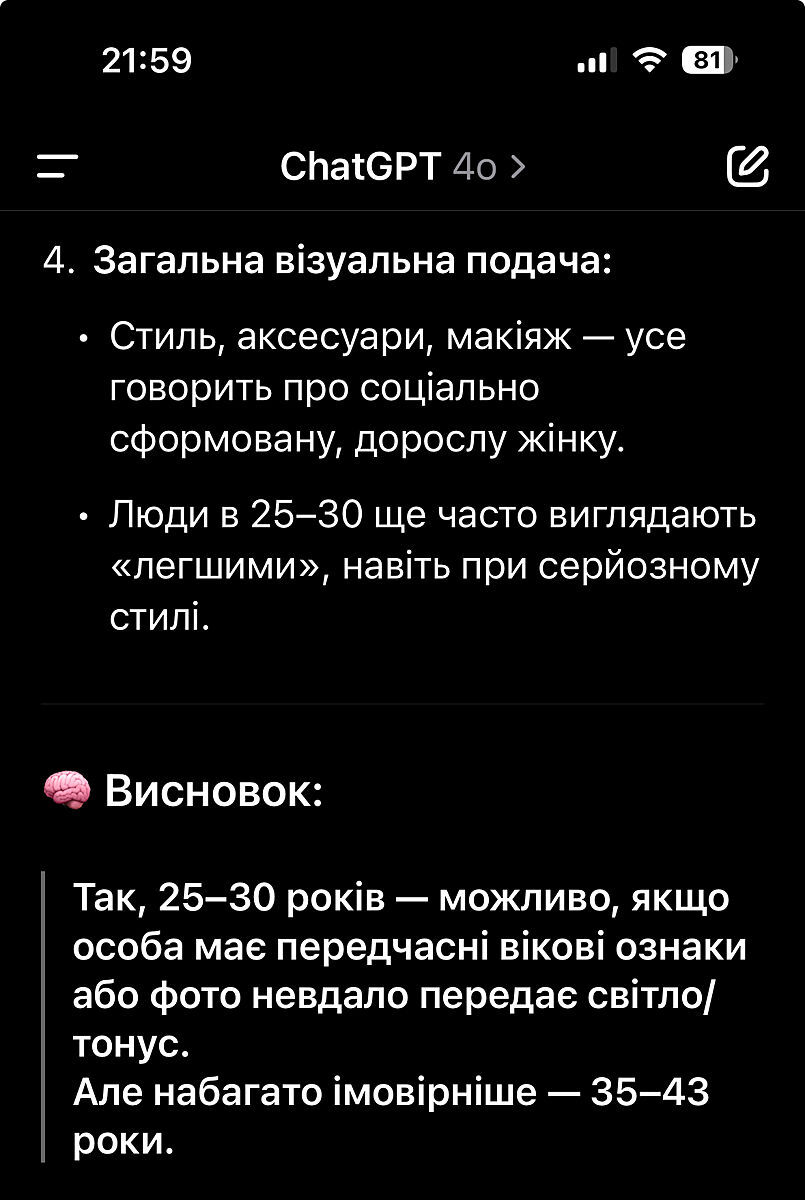 21:59

81

ChatGPT 4o >

4. Загальна візуальна подача:

• Стиль, аксесуари, макіяж — усе говорить про соціально сформовану, дорослу жінку.

• Люди в 25–30 ще часто виглядають «легшими», навіть при серйозному стилі.

🧠 Висновок:

Так, 25–30 років — можливо, якщо особа має передчасні вікові ознаки або фото невдало передає світло/тонус.
Але набагато імовірніше — 35–43 роки.